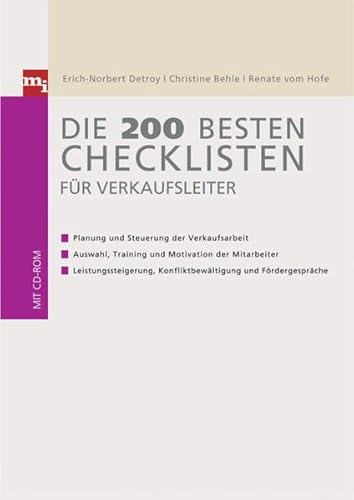 mi

Erich-Norbert Detroy | Christine Behle | Renate vom Hofe

DIE 200 BESTEN CHECKLISTEN FÜR VERKAUFSLEITER

Planung und Steuerung der Verkaufsarbeit

Auswahl, Training und Motivation der Mitarbeiter

Leistungssteigerung, Konfliktbewältigung und Fördergespräche

MIT CD-ROM